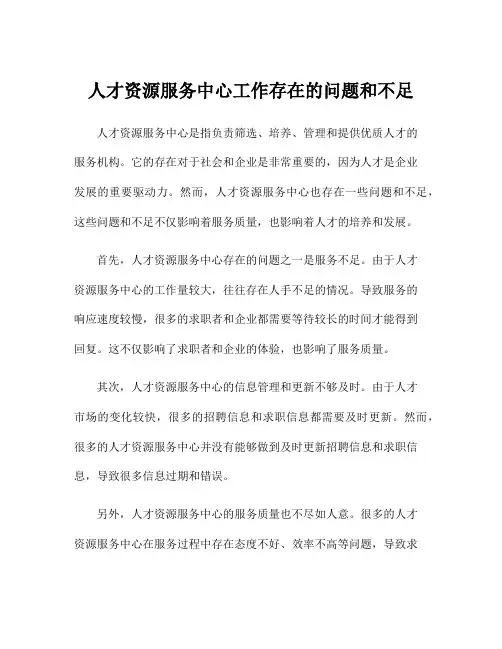 人才资源服务中心工作存在的问题和不足

人才资源服务中心是指负责筛选、培养、管理和提供优质人才的服务机构。它的存在对于社会和企业是非常重要的，因为人才是企业发展的重要驱动力。然而，人才资源服务中心也存在一些问题和不足，这些问题和不足不仅影响着服务质量，也影响着人才的培养和发展。

首先，人才资源服务中心存在的问题之一是服务不足。由于人才资源服务中心的工作量较大，往往存在人手不足的情况。导致服务的响应速度较慢，很多的求职者和企业都需要等待较长的时间才能得到回复。这不仅影响了求职者和企业的体验，也影响了服务质量。

其次，人才资源服务中心的信息管理和更新不够及时。由于人才市场的变化较快，很多的招聘信息和求职信息都需要及时更新。然而，很多的人才资源服务中心并没有能够做到及时更新招聘信息和求职信息，导致很多信息过期和错误。

另外，人才资源服务中心的服务质量也不尽如人意。很多的人才资源服务中心在服务过程中存在态度不好、效率不高等问题，导致求